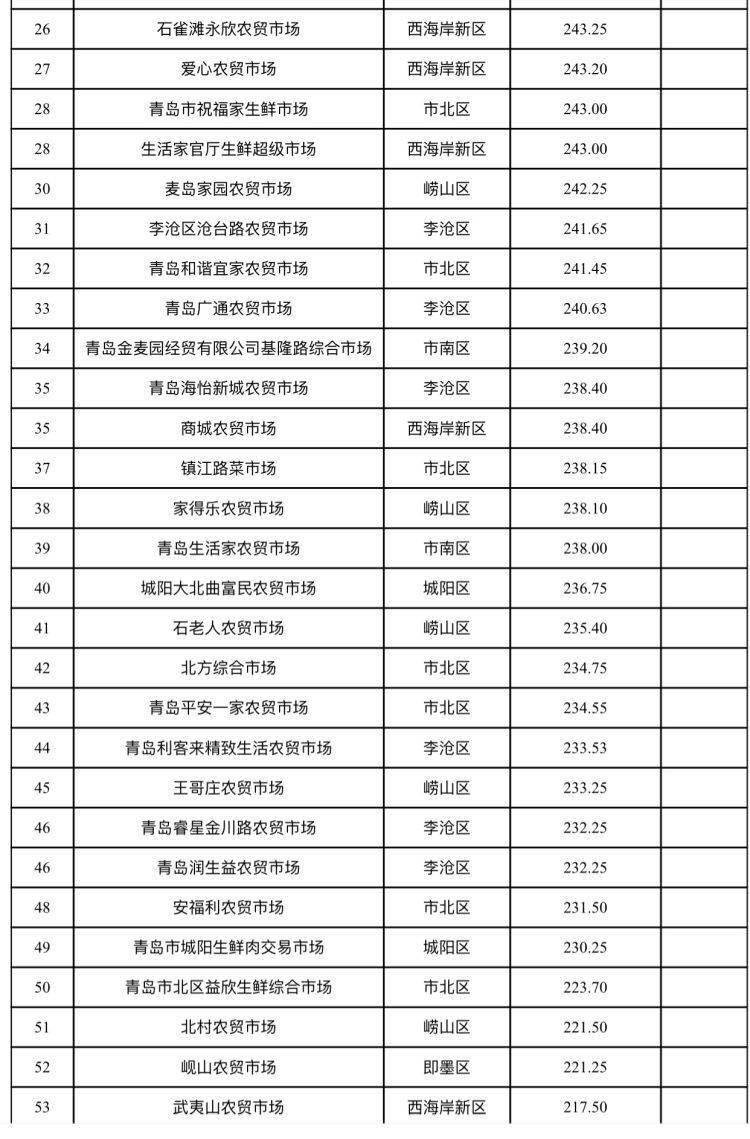 | | | | | |
|---|---|---|---|---|
| 26 | 石雀滩永欣农贸市场 | 西海岸新区 | 243.25 | |
| 27 | 爱心农贸市场 | 西海岸新区 | 243.20 | |
| 28 | 青岛市祝福家生鲜市场 | 市北区 | 243.00 | |
| 28 | 生活家官厅生鲜超级市场 | 西海岸新区 | 243.00 | |
| 30 | 麦岛家园农贸市场 | 崂山区 | 242.25 | |
| 31 | 李沧区沧台路农贸市场 | 李沧区 | 241.65 | |
| 32 | 青岛和谐宜家农贸市场 | 市北区 | 241.45 | |
| 33 | 青岛广通农贸市场 | 李沧区 | 240.63 | |
| 34 | 青岛金麦园经贸有限公司基隆路综合市场 | 市南区 | 239.20 | |
| 35 | 青岛海怡新城农贸市场 | 李沧区 | 238.40 | |
| 35 | 商城农贸市场 | 西海岸新区 | 238.40 | |
| 37 | 镇江路菜市场 | 市北区 | 238.15 | |
| 38 | 家得乐农贸市场 | 崂山区 | 238.10 | |
| 39 | 青岛生活家农贸市场 | 市南区 | 238.00 | |
| 40 | 城阳大北曲富民农贸市场 | 城阳区 | 236.75 | |
| 41 | 石老人农贸市场 | 崂山区 | 235.40 | |
| 42 | 北方综合市场 | 市北区 | 234.75 | |
| 43 | 青岛平安一家农贸市场 | 市北区 | 234.55 | |
| 44 | 青岛利客来精致生活农贸市场 | 李沧区 | 233.53 | |
| 45 | 王哥庄农贸市场 | 崂山区 | 233.25 | |
| 46 | 青岛睿星金川路农贸市场 | 李沧区 | 232.25 | |
| 46 | 青岛润生益农贸市场 | 李沧区 | 232.25 | |
| 48 | 安福利农贸市场 | 市北区 | 231.50 | |
| 49 | 青岛市城阳生鲜肉交易市场 | 城阳区 | 230.25 | |
| 50 | 青岛市北区益欣生鲜综合市场 | 市北区 | 223.70 | |
| 51 | 北村农贸市场 | 崂山区 | 221.50 | |
| 52 | 岘山农贸市场 | 即墨区 | 221.25 | |
| 53 | 武夷山农贸市场 | 西海岸新区 | 217.50 | |